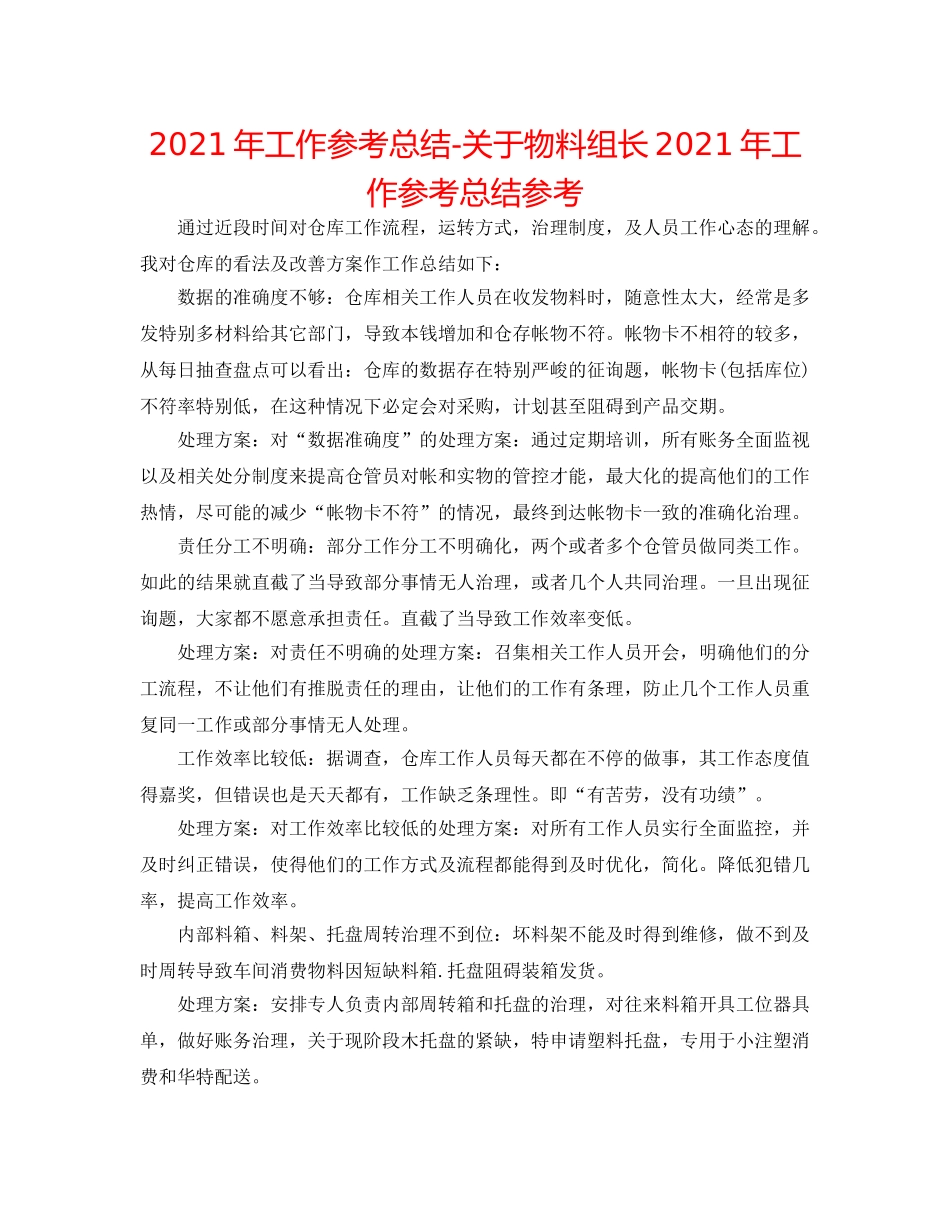 2021年工作参考总结-关于物料组长2021年工作参考总结参考

通过近段时间对仓库工作流程，运转方式，治理制度，及人员工作心态的理解。我对仓库的看法及改善方案作工作总结如下：

数据的准确度不够：仓库相关工作人员在收发物料时，随意性太大，经常是多发特别多材料给其它部门，导致本钱增加和仓存帐物不符。帐物卡不相符的较多，从每日抽查盘点可以看出：仓库的数据存在特别严峻的征询题，帐物卡(包括库位)不符率特别低，在这种情况下必定会对采购，计划甚至阻碍到产品交期。

处理方案：对“数据准确度”的处理方案：通过定期培训，所有账务全面监视以及相关处分制度来提高仓管员对帐和实物的管控才能，最大化的提高他们的工作热情，尽可能的减少“帐物卡不符”的情况，最终到达帐物卡一致的准确化治理。

责任分工不明确：部分工作分工不明确化，两个或者多个仓管员做同类工作。如此的结果就直截了当导致部分事情无人治理，或者几个人共同治理。一旦出现征询题，大家都不愿意承担责任。直截了当导致工作效率变低。

处理方案：对责任不明确的处理方案：召集相关工作人员开会，明确他们的分工流程，不让他们有推脱责任的理由，让他们的工作有条理，防止几个工作人员重复同一工作或部分事情无人处理。

工作效率比较低：据调查，仓库工作人员每天都在不停的做事，其工作态度值得嘉奖，但错误也是天天都有，工作缺乏条理性。即“有苦劳，没有功绩”。

处理方案：对工作效率比较低的处理方案：对所有工作人员实行全面监控，并及时纠正错误，使得他们的工作方式及流程都能得到及时优化，简化。降低犯错几率，提高工作效率。

内部料箱、料架、托盘周转治理不到位：坏料架不能及时得到维修，做不到及时周转导致车间消费物料因短缺料箱.托盘阻碍装箱发货。

处理方案：安排专人负责内部周转箱和托盘的治理，对往来料箱开具工位器具单，做好账务治理，关于现阶段木托盘的紧缺，特申请塑料托盘，专用于小注塑消费和华特配送。